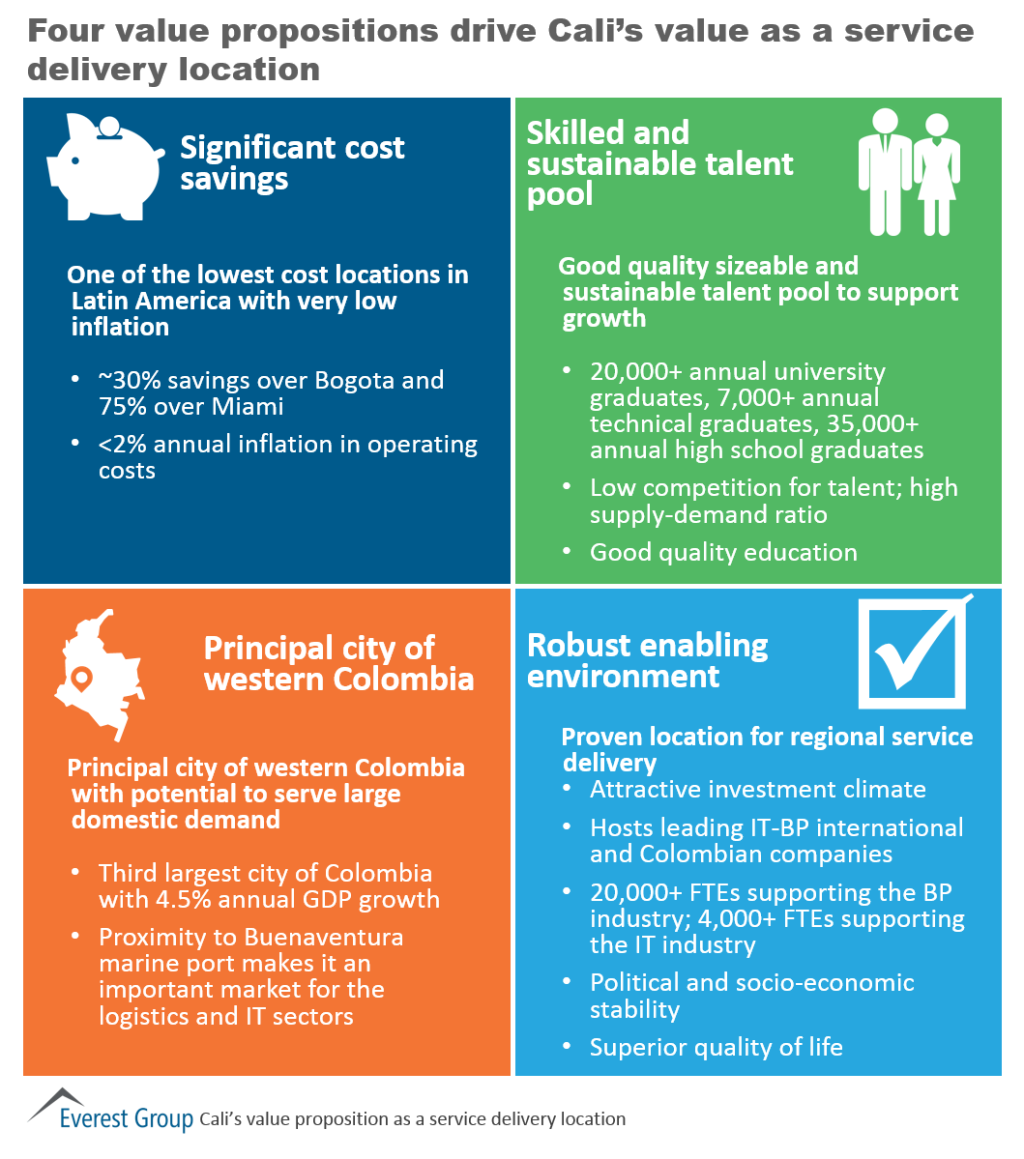 Four value propositions drive Cali's value as a service delivery location

Significant cost savings

One of the lowest cost locations in Latin America with very low inflation

• ~30% savings over Bogota and 75% over Miami
• <2% annual inflation in operating costs

Skilled and sustainable talent pool

Good quality sizeable and sustainable talent pool to support growth

• 20,000+ annual university graduates, 7,000+ annual technical graduates, 35,000+ annual high school graduates
• Low competition for talent; high supply-demand ratio
• Good quality education

Principal city of western Colombia

Principal city of western Colombia with potential to serve large domestic demand

• Third largest city of Colombia with 4.5% annual GDP growth
• Proximity to Buenaventura marine port makes it an important market for the logistics and IT sectors

Robust enabling environment

Proven location for regional service delivery
• Attractive investment climate
• Hosts leading IT-BP international and Colombian companies
• 20,000+ FTEs supporting the BP industry; 4,000+ FTEs supporting the IT industry
• Political and socio-economic stability
• Superior quality of life

Everest Group Cali's value proposition as a service delivery location